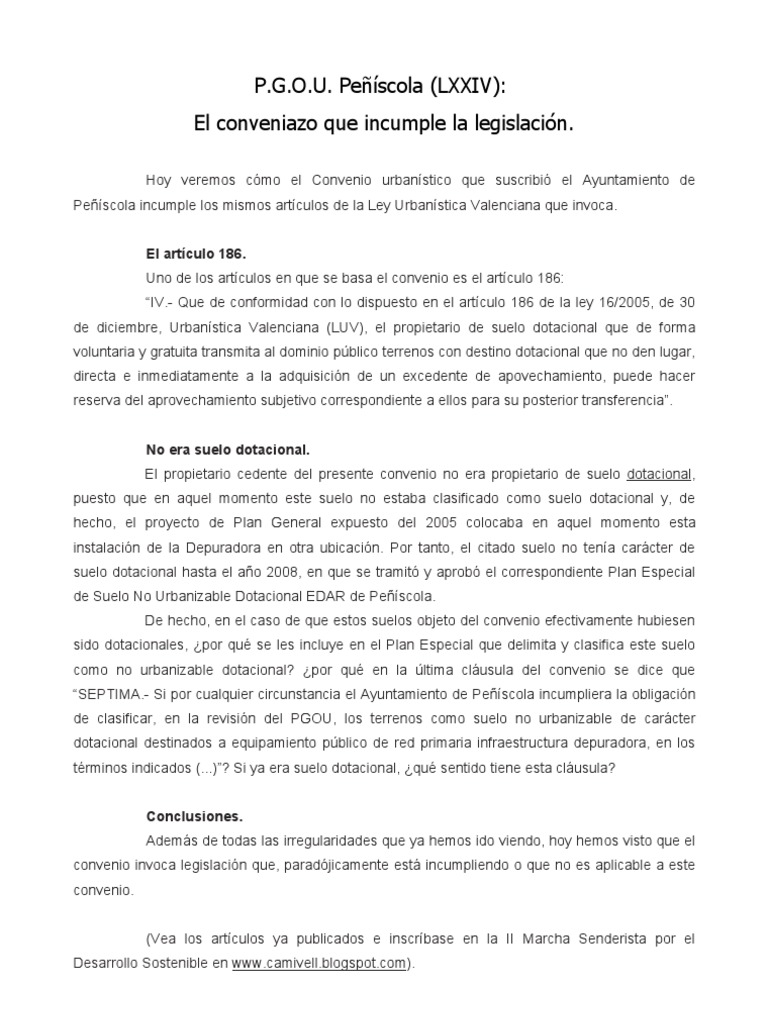 P.G.O.U. Peñíscola (LXXIV):

El conveniazo que incumple la legislación.

Hoy veremos cómo el Convenio urbanístico que suscribió el Ayuntamiento de Peñíscola incumple los mismos artículos de la Ley Urbanística Valenciana que invoca.

El artículo 186.

Uno de los artículos en que se basa el convenio es el artículo 186:

"IV.- Que de conformidad con lo dispuesto en el artículo 186 de la ley 16/2005, de 30 de diciembre, Urbanística Valenciana (LUV), el propietario de suelo dotacional que de forma voluntaria y gratuita transmita al dominio público terrenos con destino dotacional que no den lugar, directa e inmediatamente a la adquisición de un excedente de apovechamiento, puede hacer reserva del aprovechamiento subjetivo correspondiente a ellos para su posterior transferencia".

No era suelo dotacional.

El propietario cedente del presente convenio no era propietario de suelo dotacional, puesto que en aquel momento este suelo no estaba clasificado como suelo dotacional y, de hecho, el proyecto de Plan General expuesto del 2005 colocaba en aquel momento esta instalación de la Depuradora en otra ubicación. Por tanto, el citado suelo no tenía carácter de suelo dotacional hasta el año 2008, en que se tramitó y aprobó el correspondiente Plan Especial de Suelo No Urbanizable Dotacional EDAR de Peñíscola.

De hecho, en el caso de que estos suelos objeto del convenio efectivamente hubiesen sido dotacionales, ¿por qué se les incluye en el Plan Especial que delimita y clasifica este suelo como no urbanizable dotacional? ¿por qué en la última cláusula del convenio se dice que "SEPTIMA.- Si por cualquier circunstancia el Ayuntamiento de Peñíscola incumpliera la obligación de clasificar, en la revisión del PGOU, los terrenos como suelo no urbanizable de carácter dotacional destinados a equipamiento público de red primaria infraestructura depuradora, en los términos indicados (...)"? Si ya era suelo dotacional, ¿qué sentido tiene esta cláusula?

Conclusiones.

Además de todas las irregularidades que ya hemos ido viendo, hoy hemos visto que el convenio invoca legislación que, paradójicamente está incumpliendo o que no es aplicable a este convenio.

(Vea los artículos ya publicados e inscríbase en la II Marcha Senderista por el Desarrollo Sostenible en www.camivell.blogspot.com).